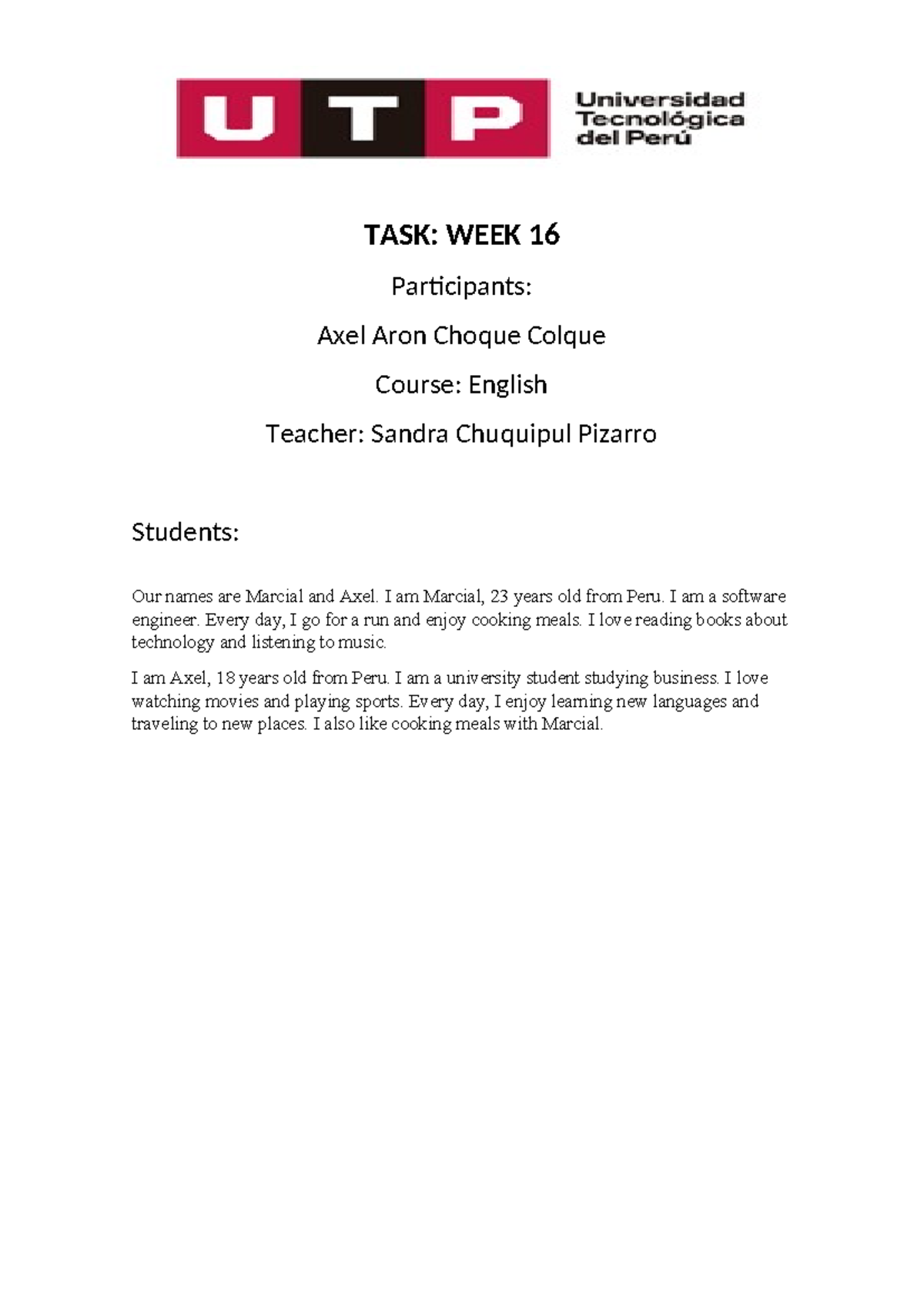 UTP Universidad Tecnológica del Perú

TASK: WEEK 16

Participants:

Axel Aron Choque Colque

Course: English

Teacher: Sandra Chuquipul Pizarro

Students:

Our names are Marcial and Axel. I am Marcial, 23 years old from Peru. I am a software engineer. Every day, I go for a run and enjoy cooking meals. I love reading books about technology and listening to music.

I am Axel, 18 years old from Peru. I am a university student studying business. I love watching movies and playing sports. Every day, I enjoy learning new languages and traveling to new places. I also like cooking meals with Marcial.